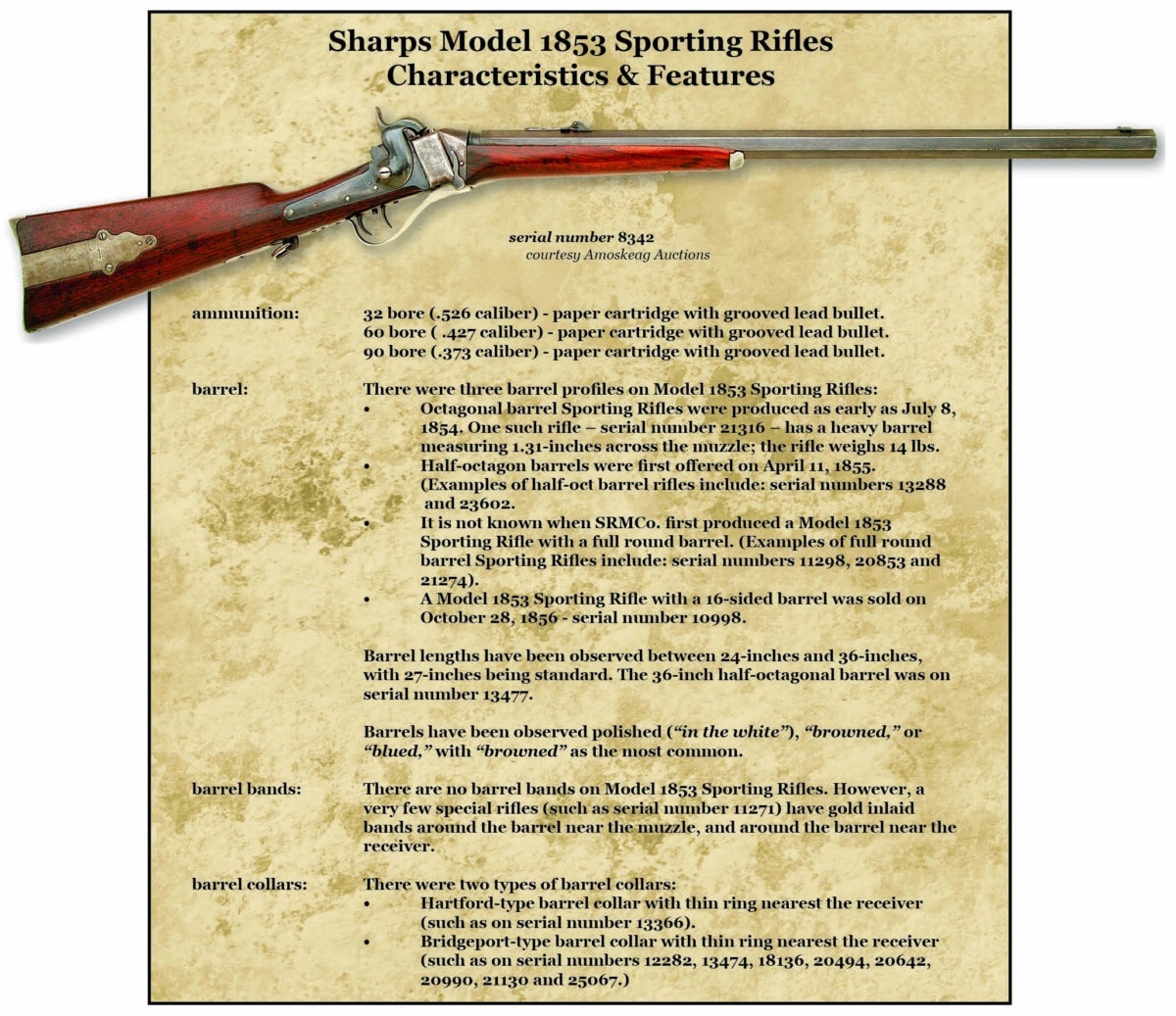 Sharps Model 1853 Sporting Rifles
Characteristics & Features

serial number 8342
courtesy Amoskeag Auctions

ammunition:
32 bore (.526 caliber) - paper cartridge with grooved lead bullet.
60 bore ( .427 caliber) - paper cartridge with grooved lead bullet.
90 bore (.373 caliber) - paper cartridge with grooved lead bullet.

barrel:
There were three barrel profiles on Model 1853 Sporting Rifles:
• Octagonal barrel Sporting Rifles were produced as early as July 8, 1854. One such rifle – serial number 21316 – has a heavy barrel measuring 1.31-inches across the muzzle; the rifle weighs 14 lbs.
• Half-octagon barrels were first offered on April 11, 1855. (Examples of half-oct barrel rifles include: serial numbers 13288 and 23602.
• It is not known when SRMCo. first produced a Model 1853 Sporting Rifle with a full round barrel. (Examples of full round barrel Sporting Rifles include: serial numbers 11298, 20853 and 21274).
• A Model 1853 Sporting Rifle with a 16-sided barrel was sold on October 28, 1856 - serial number 10998.

Barrel lengths have been observed between 24-inches and 36-inches, with 27-inches being standard. The 36-inch half-octagonal barrel was on serial number 13477.

Barrels have been observed polished ("in the white"), "browned," or "blued," with "browned" as the most common.

barrel bands:
There are no barrel bands on Model 1853 Sporting Rifles. However, a very few special rifles (such as serial number 11271) have gold inlaid bands around the barrel near the muzzle, and around the barrel near the receiver.

barrel collars:
There were two types of barrel collars:
• Hartford-type barrel collar with thin ring nearest the receiver (such as on serial number 13366).
• Bridgeport-type barrel collar with thin ring nearest the receiver (such as on serial numbers 12282, 13474, 18136, 20494, 20642, 20990, 21130 and 25067.)